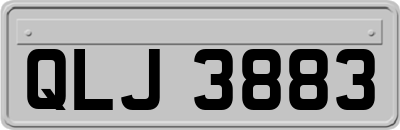 QLJ 3883